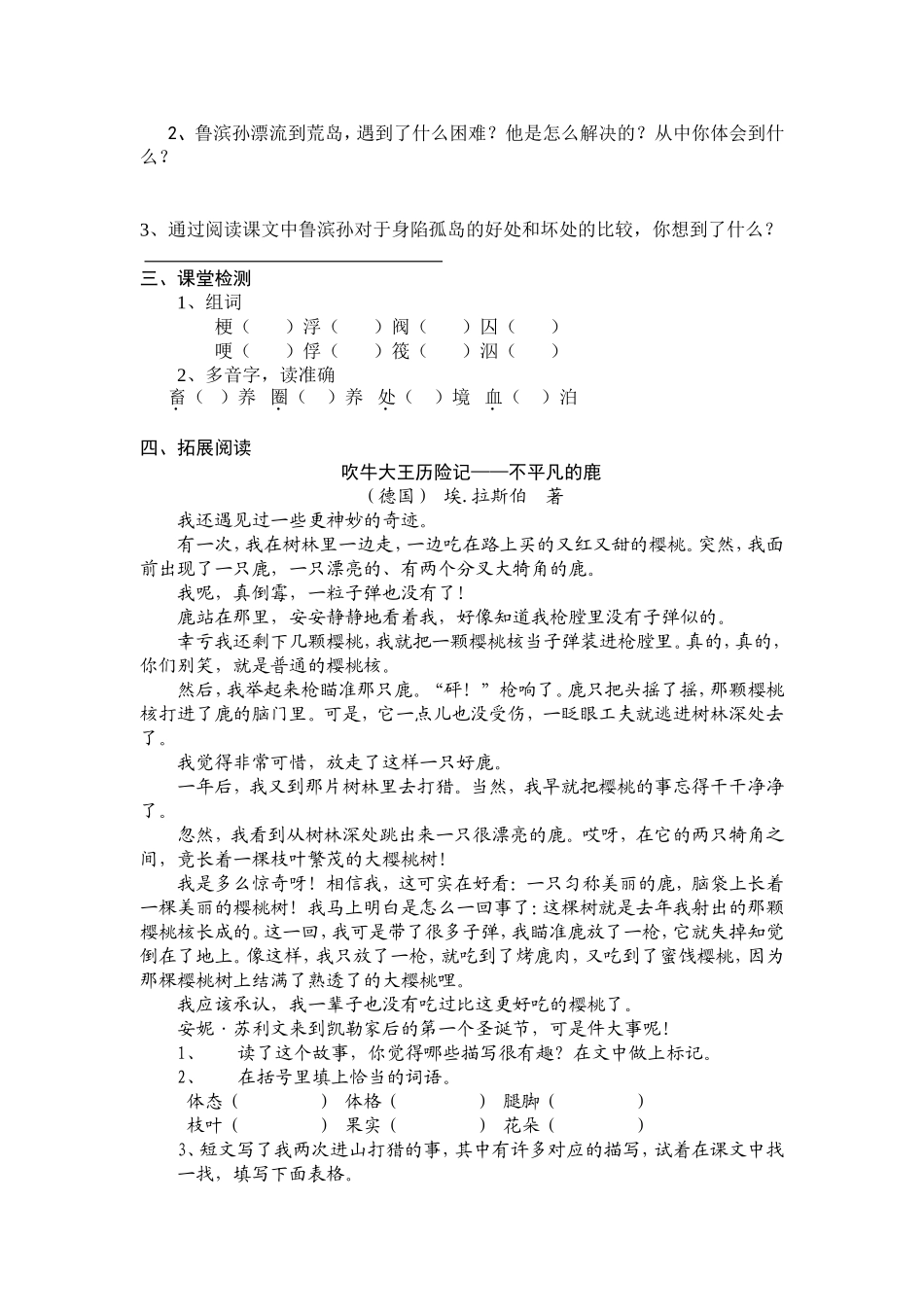 2、鲁滨孙漂流到荒岛，遇到了什么困难？他是怎么解决的？从中你体会到什么？

3、通过阅读课文中鲁滨孙对于身陷孤岛的好处和坏处的比较，你想到了什么？

三、课堂检测

1、组词

梗（ ）浮（ ）阀（ ）囚（ ）

哽（ ）俘（ ）筏（ ）泅（ ）

2、多音字，读准确

畜（ ）养 圈（ ）养 处（ ）境 血（ ）泊

四、拓展阅读

吹牛大王历险记——不平凡的鹿

（德国） 埃.拉斯伯 著

我还遇见过一些更神妙的奇迹。

有一次，我在树林里一边走，一边吃在路上买的又红又甜的樱桃。突然，我面前出现了一只鹿，一只漂亮的、有两个分叉大犄角的鹿。

我呢，真倒霉，一粒子弹也没有了！

鹿站在那里，安安静静地看着我，好像知道我枪膛里没有子弹似的。

幸亏我还剩下几颗樱桃，我就把一颗樱桃核当子弹装进枪膛里。真的，真的，你们别笑，就是普通的樱桃核。

然后，我举起来枪瞄准那只鹿。“砰！”枪响了。鹿只把头摇了摇，那颗樱桃核打进了鹿的脑门里。可是，它一点儿也没受伤，一眨眼工夫就逃进树林深处去了。

我觉得非常可惜，放走了这样一只好鹿。

一年后，我又到那片树林里去打猎。当然，我早就把樱桃的事忘得干干净净了。

忽然，我看到从树林深处跳出来一只很漂亮的鹿。哎呀，在它的两只犄角之间，竟长着一棵枝叶繁茂的大樱桃树！

我是多么惊奇呀！相信我，这可实在好看：一只匀称美丽的鹿，脑袋上长着一棵美丽的樱桃树！我马上明白是怎么一回事了：这棵树就是去年我射出的那颗樱桃核长成的。这一回，我可是带了很多子弹，我瞄准鹿放了一枪，它就失掉知觉倒在了地上。像这样，我只放了一枪，就吃到了烤鹿肉，又吃到了蜜饯樱桃，因为那棵樱桃树上结满了熟透了的大樱桃哩。

我应该承认，我一辈子也没有吃过比这更好吃的樱桃了。

安妮·苏利文来到凯勒家后的第一个圣诞节，可是件大事呢！

1、 读了这个故事，你觉得哪些描写很有趣？在文中做上标记。

2、 在括号里填上恰当的词语。

体态（ ） 体格（ ） 腿脚（ ）

枝叶（ ） 果实（ ） 花朵（ ）

3、短文写了我两次进山打猎的事，其中有许多对应的描写，试着在课文中找一找，填写下面表格。